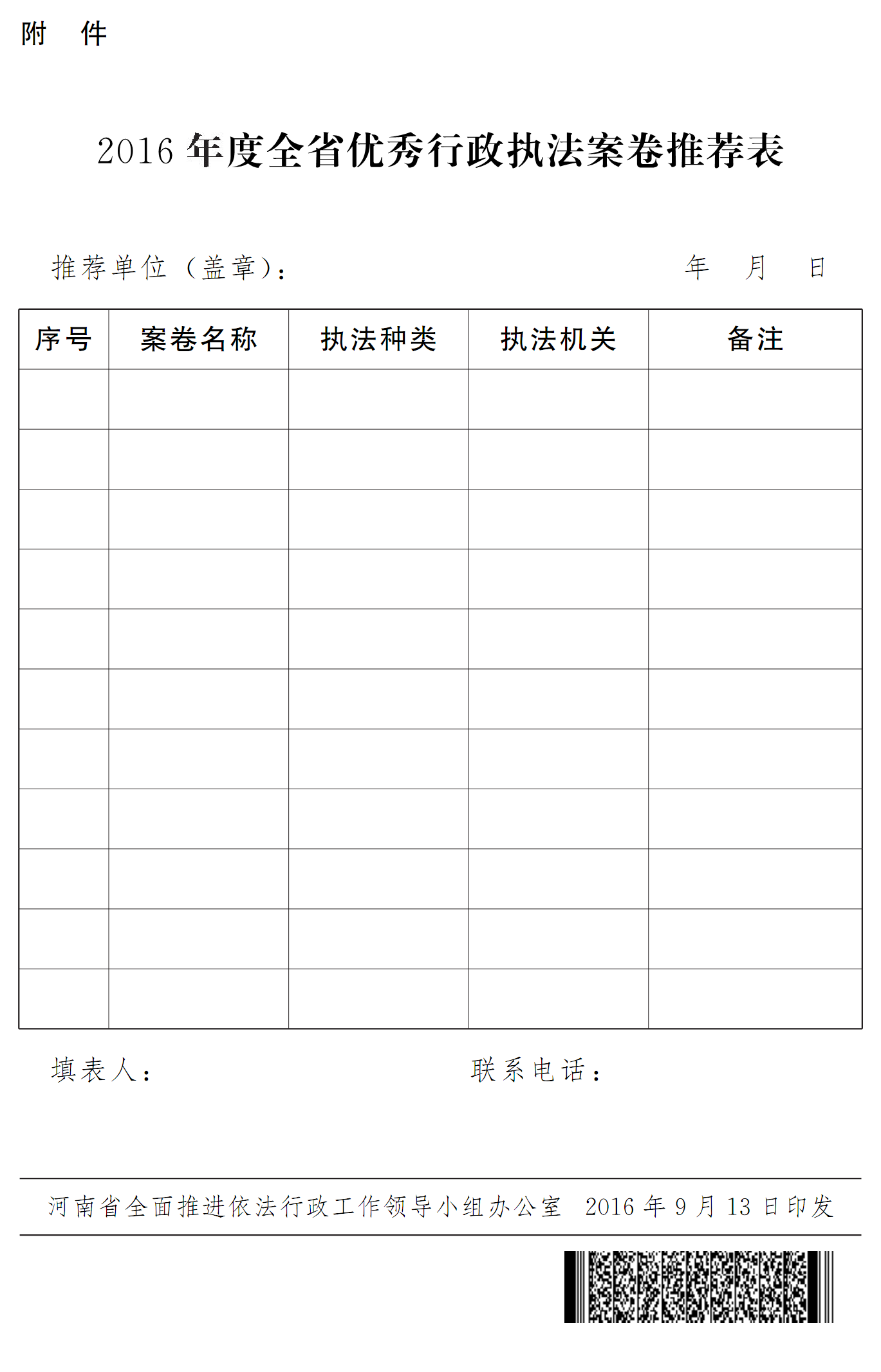 附 件

2016 年度全省优秀行政执法案卷推荐表

推荐单位（盖章）： 年 月 日

| 序号 | 案卷名称 | 执法种类 | 执法机关 | 备注 |
|---|---|---|---|---|
| | | | | |
| | | | | |
| | | | | |
| | | | | |
| | | | | |
| | | | | |
| | | | | |
| | | | | |
| | | | | |
| | | | | |
| | | | | |

填表人： 联系电话：

河南省全面推进依法行政工作领导小组办公室 2016 年 9 月 13 日印发